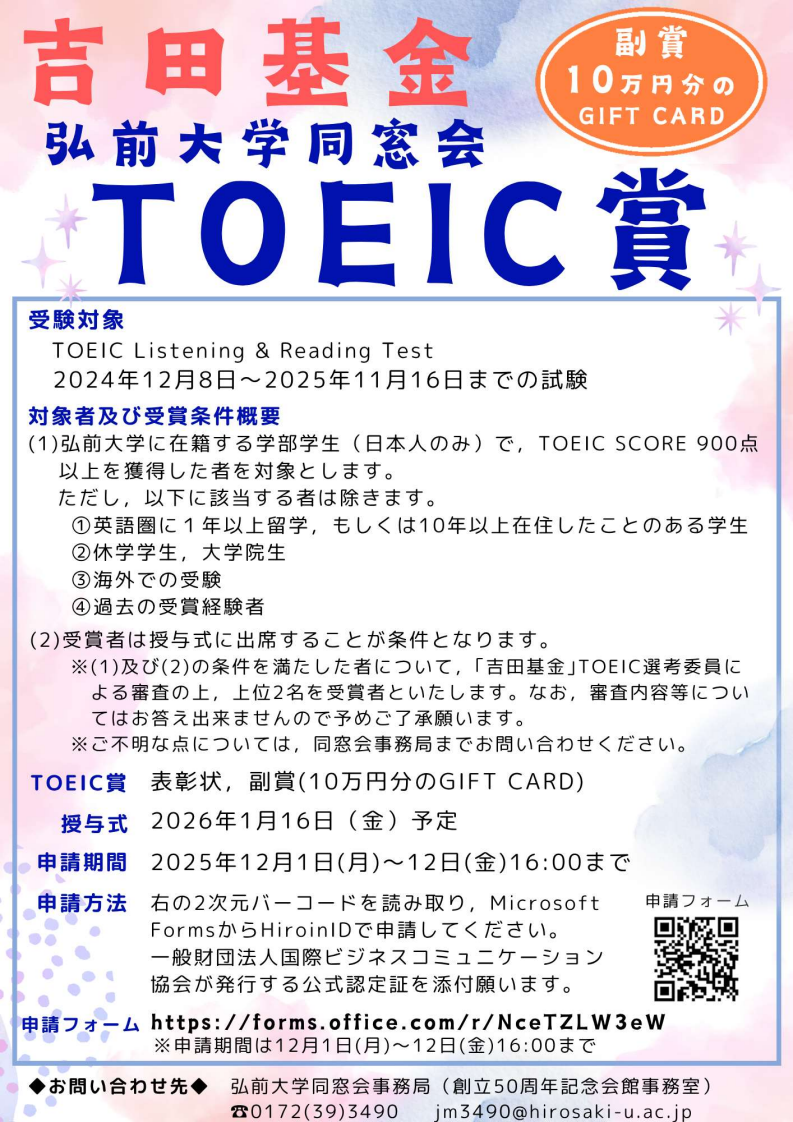 吉田基金

副賞
10万円分の
GIFT CARD

弘前大学同窓会
TOEIC賞

受験対象
TOEIC Listening & Reading Test
2024年12月8日～2025年11月16日までの試験

対象者及び受賞条件概要
(1)弘前大学に在籍する学部学生（日本人のみ）で，TOEIC SCORE 900点以上を獲得した者を対象とします。
ただし，以下に該当する者は除きます。
①英語圏に１年以上留学，もしくは10年以上在住したことのある学生
②休学学生，大学院生
③海外での受験
④過去の受賞経験者

(2)受賞者は授与式に出席することが条件となります。
※(1)及び(2)の条件を満たした者について，「吉田基金」TOEIC選考委員による審査の上，上位2名を受賞者といたします。なお，審査内容等についてはお答え出来ませんので予めご了承願います。
※ご不明な点については，同窓会事務局までお問い合わせください。

TOEIC賞 表彰状，副賞(10万円分のGIFT CARD)

授与式 2026年1月16日（金）予定

申請期間 2025年12月1日(月)～12日(金)16:00まで

申請方法 右の2次元バーコードを読み取り，Microsoft FormsからHiroinIDで申請してください。
一般財団法人国際ビジネスコミュニケーション協会が発行する公式認定証を添付願います。

申請フォーム

申請フォーム https://forms.office.com/r/NceTZLW3eW
※申請期間は12月1日(月)～12日(金)16:00まで

◆お問い合わせ先◆ 弘前大学同窓会事務局（創立50周年記念会館事務室）
☎0172(39)3490 jm3490@hirosaki-u.ac.jp